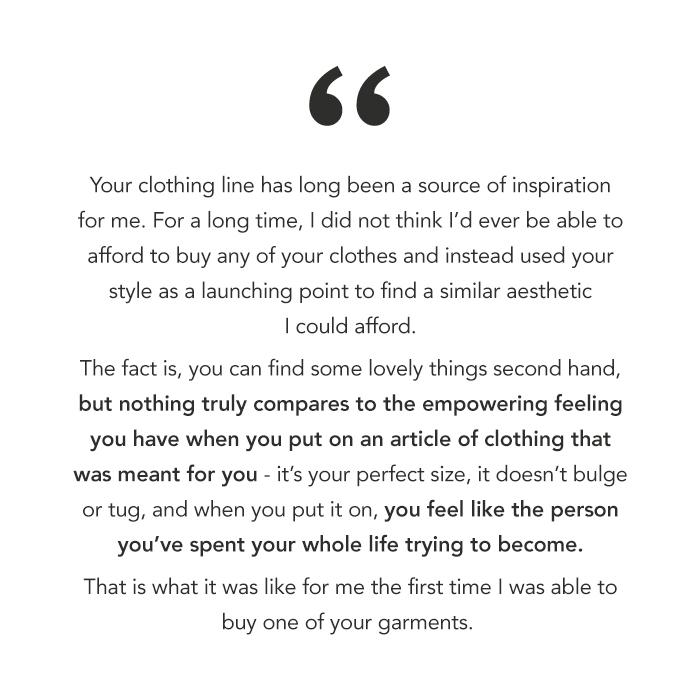 "

Your clothing line has long been a source of inspiration for me. For a long time, I did not think I'd ever be able to afford to buy any of your clothes and instead used your style as a launching point to find a similar aesthetic I could afford.

The fact is, you can find some lovely things second hand, but nothing truly compares to the empowering feeling you have when you put on an article of clothing that was meant for you - it's your perfect size, it doesn't bulge or tug, and when you put it on, you feel like the person you've spent your whole life trying to become.

That is what it was like for me the first time I was able to buy one of your garments.